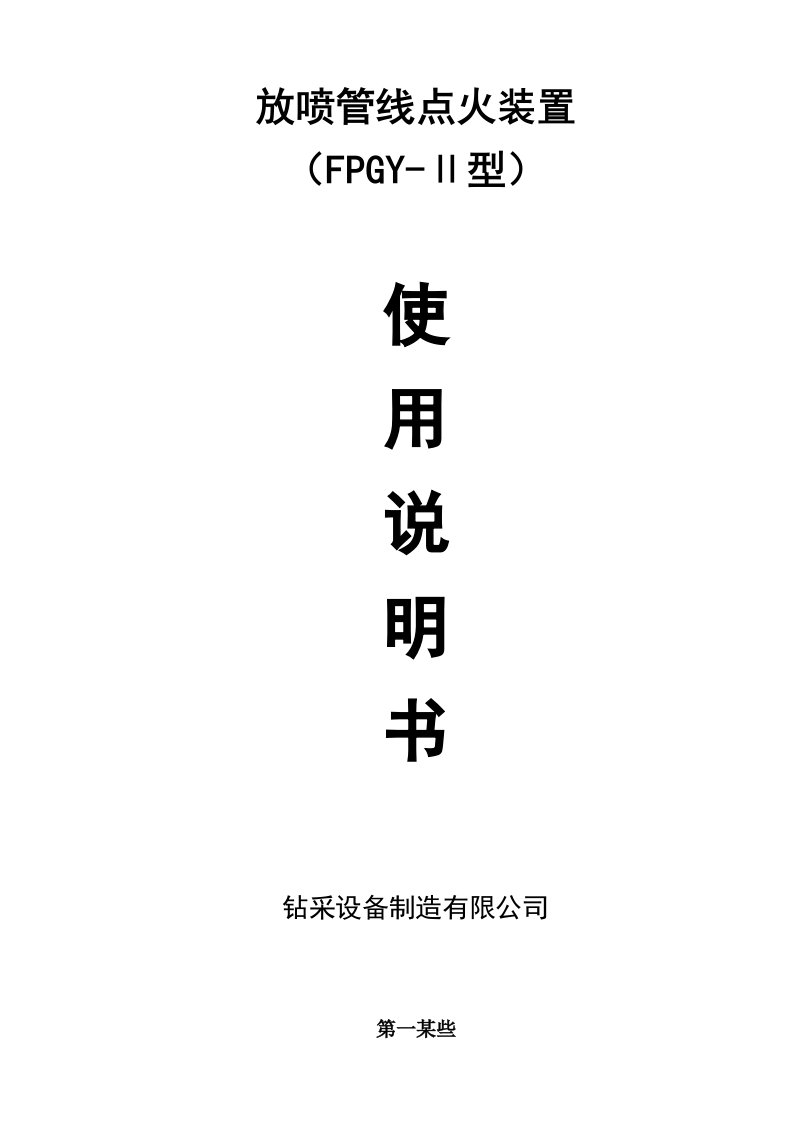 放喷管线点火装置

（FPGY-Ⅱ型）

使

用

说

明

书

钻采设备制造有限公司

第一某些